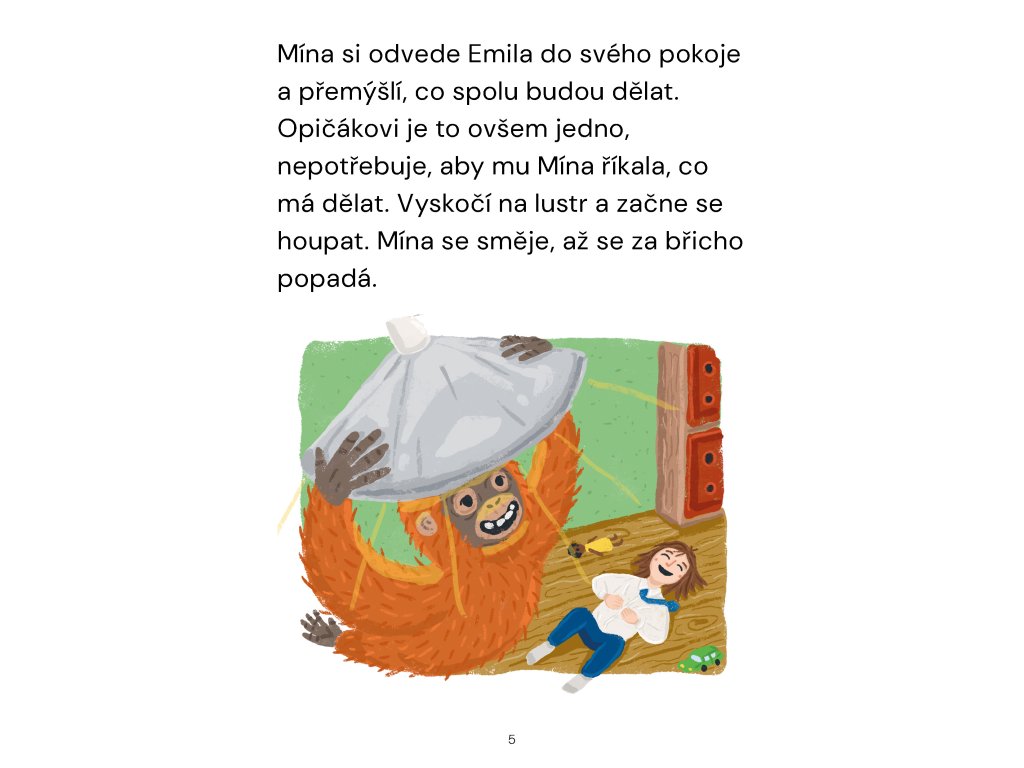 Mína si odvede Emila do svého pokoje a přemýšlí, co spolu budou dělat. Opičákovi je to ovšem jedno, nepotřebuje, aby mu Mína říkala, co má dělat. Vyskočí na lustr a začne se houpat. Mína se směje, až se za břicho popadá.

5